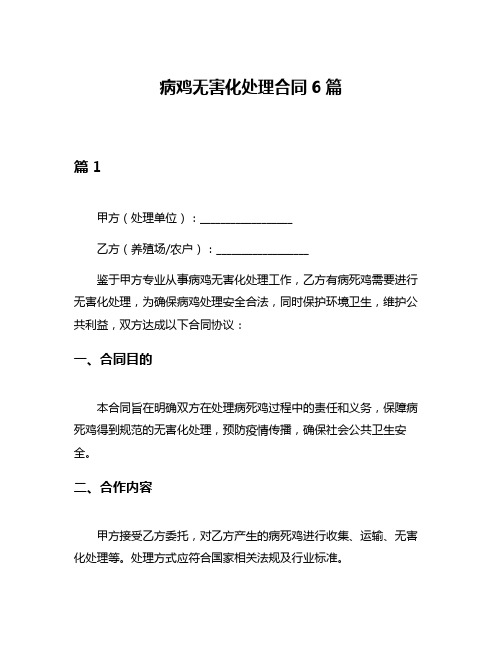 病鸡无害化处理合同 6 篇

篇 1

甲方（处理单位）：________________

乙方（养殖场/农户）：________________

鉴于甲方专业从事病鸡无害化处理工作，乙方有病死鸡需要进行无害化处理，为确保病鸡处理安全合法，同时保护环境卫生，维护公共利益，双方达成以下合同协议：

一、合同目的

本合同旨在明确双方在处理病死鸡过程中的责任和义务，保障病死鸡得到规范的无害化处理，预防疫情传播，确保社会公共卫生安全。

二、合作内容

甲方接受乙方委托，对乙方产生的病死鸡进行收集、运输、无害化处理等。处理方式应符合国家相关法规及行业标准。